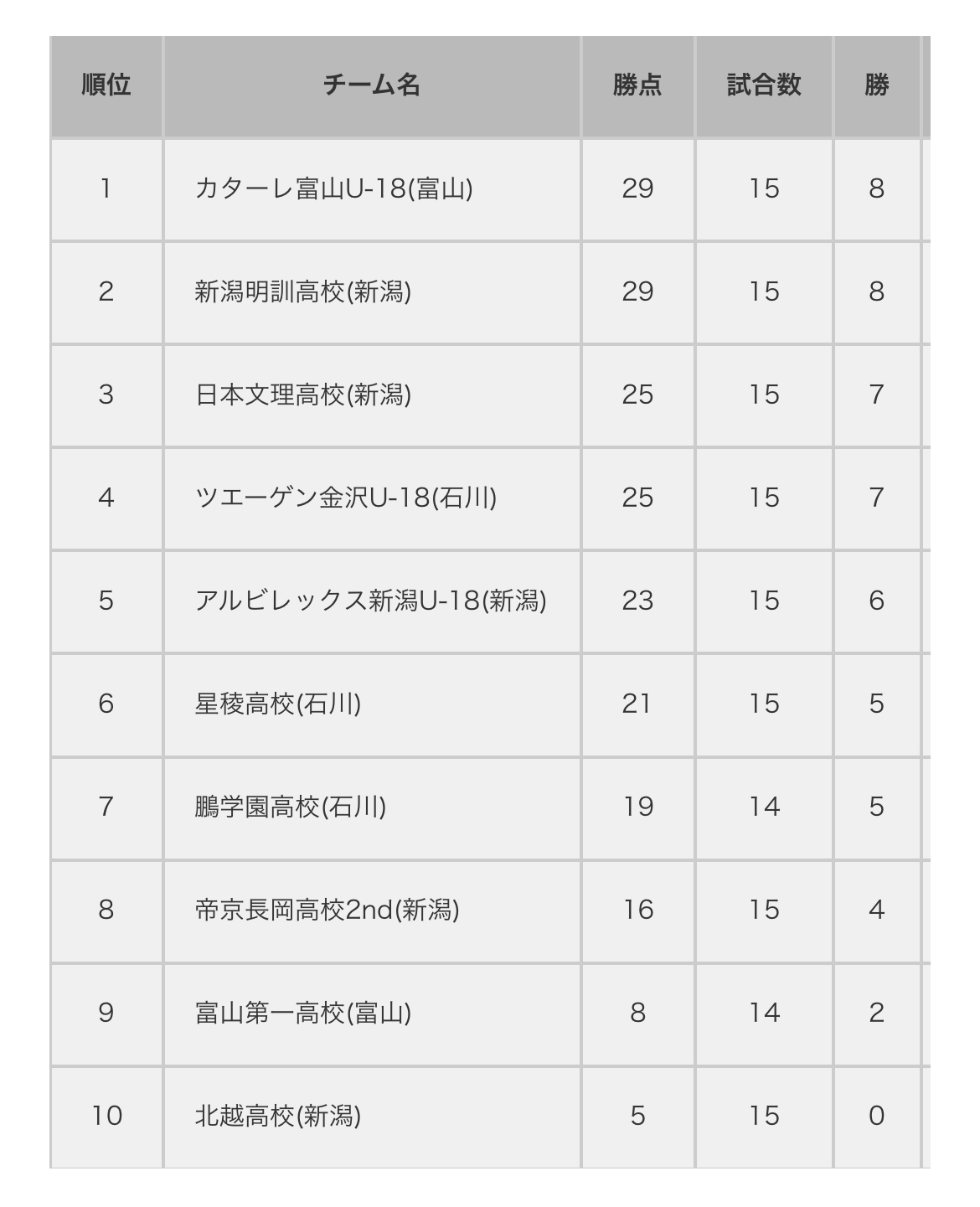 | 順位 | チーム名 | 勝点 | 試合数 | 勝 |
|---|---|---|---|---|
| 1 | カターレ富山U-18(富山) | 29 | 15 | 8 |
| 2 | 新潟明訓高校(新潟) | 29 | 15 | 8 |
| 3 | 日本文理高校(新潟) | 25 | 15 | 7 |
| 4 | ツエーゲン金沢U-18(石川) | 25 | 15 | 7 |
| 5 | アルビレックス新潟U-18(新潟) | 23 | 15 | 6 |
| 6 | 星稜高校(石川) | 21 | 15 | 5 |
| 7 | 鵬学園高校(石川) | 19 | 14 | 5 |
| 8 | 帝京長岡高校2nd(新潟) | 16 | 15 | 4 |
| 9 | 富山第一高校(富山) | 8 | 14 | 2 |
| 10 | 北越高校(新潟) | 5 | 15 | 0 |